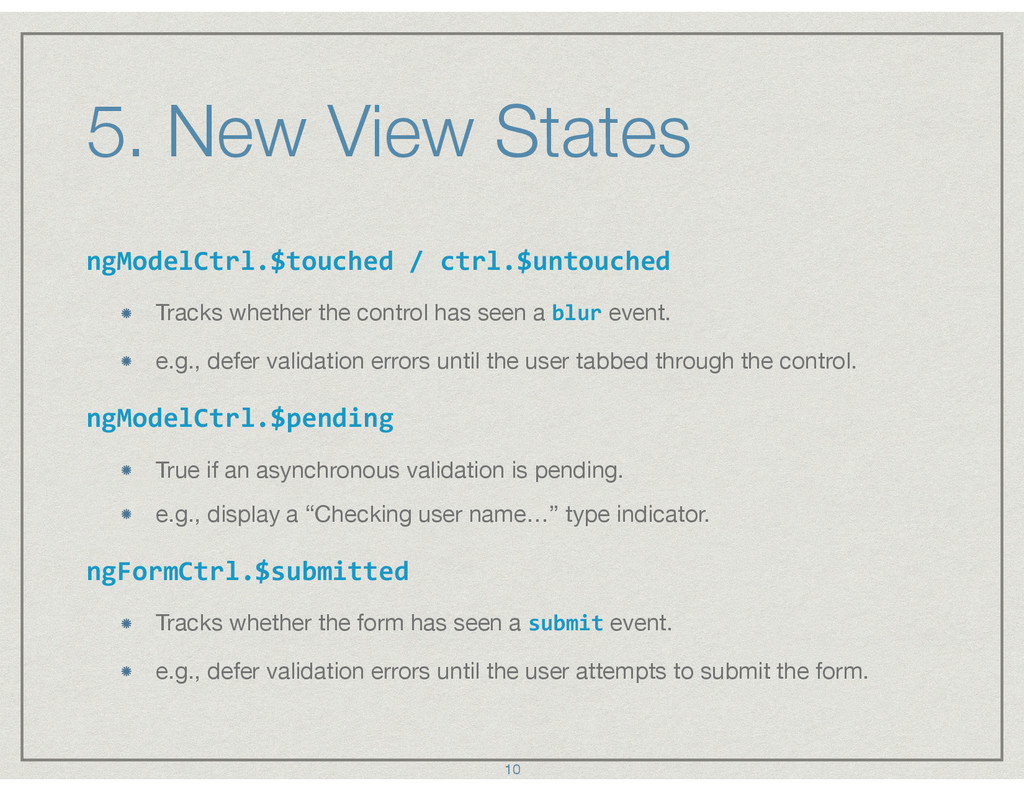 5. New View States

ngModelCtrl.$touched / ctrl.$untouched

Tracks whether the control has seen a blur event.

e.g., defer validation errors until the user tabbed through the control.

ngModelCtrl.$pending

True if an asynchronous validation is pending.

e.g., display a “Checking user name…” type indicator.

ngFormCtrl.$submitted

Tracks whether the form has seen a submit event.

e.g., defer validation errors until the user attempts to submit the form.

10